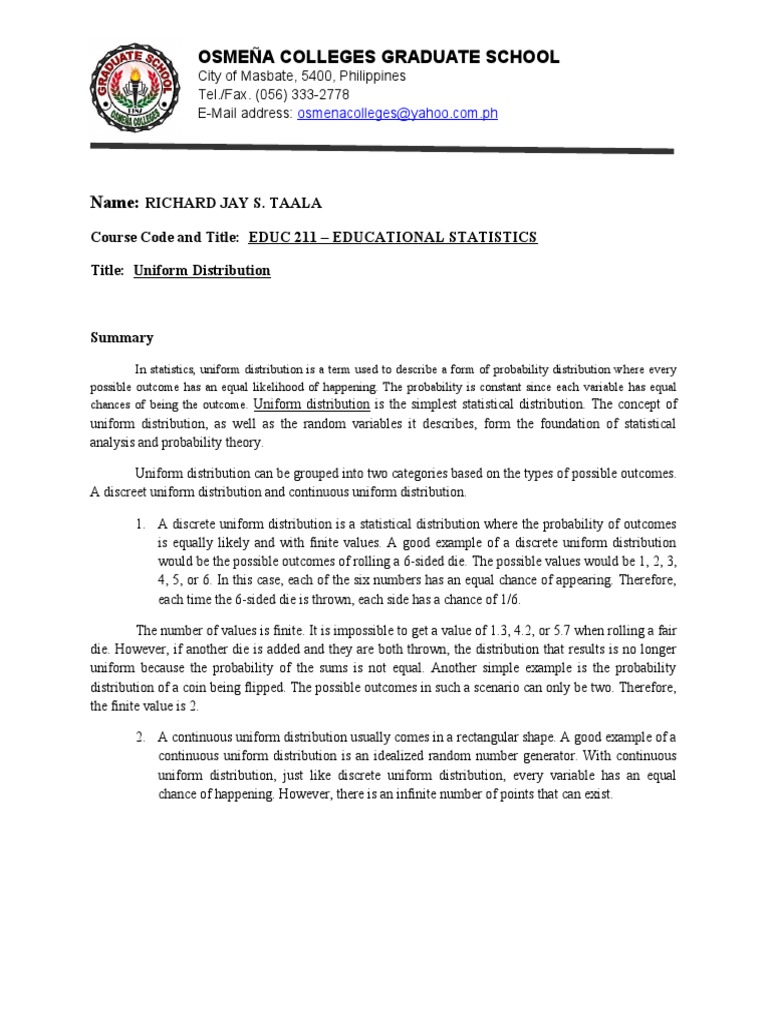 GRADUATE SCHOOL
OSMEÑA COLLEGES

OSMEÑA COLLEGES GRADUATE SCHOOL
City of Masbate, 5400, Philippines
Tel./Fax. (056) 333-2778
E-Mail address: osmenacolleges@yahoo.com.ph

Name: RICHARD JAY S. TAALA

Course Code and Title: EDUC 211 – EDUCATIONAL STATISTICS

Title: Uniform Distribution

Summary

In statistics, uniform distribution is a term used to describe a form of probability distribution where every possible outcome has an equal likelihood of happening. The probability is constant since each variable has equal chances of being the outcome. Uniform distribution is the simplest statistical distribution. The concept of uniform distribution, as well as the random variables it describes, form the foundation of statistical analysis and probability theory.

Uniform distribution can be grouped into two categories based on the types of possible outcomes. A discreet uniform distribution and continuous uniform distribution.

1. A discrete uniform distribution is a statistical distribution where the probability of outcomes is equally likely and with finite values. A good example of a discrete uniform distribution would be the possible outcomes of rolling a 6-sided die. The possible values would be 1, 2, 3, 4, 5, or 6. In this case, each of the six numbers has an equal chance of appearing. Therefore, each time the 6-sided die is thrown, each side has a chance of 1/6.

The number of values is finite. It is impossible to get a value of 1.3, 4.2, or 5.7 when rolling a fair die. However, if another die is added and they are both thrown, the distribution that results is no longer uniform because the probability of the sums is not equal. Another simple example is the probability distribution of a coin being flipped. The possible outcomes in such a scenario can only be two. Therefore, the finite value is 2.

2. A continuous uniform distribution usually comes in a rectangular shape. A good example of a continuous uniform distribution is an idealized random number generator. With continuous uniform distribution, just like discrete uniform distribution, every variable has an equal chance of happening. However, there is an infinite number of points that can exist.